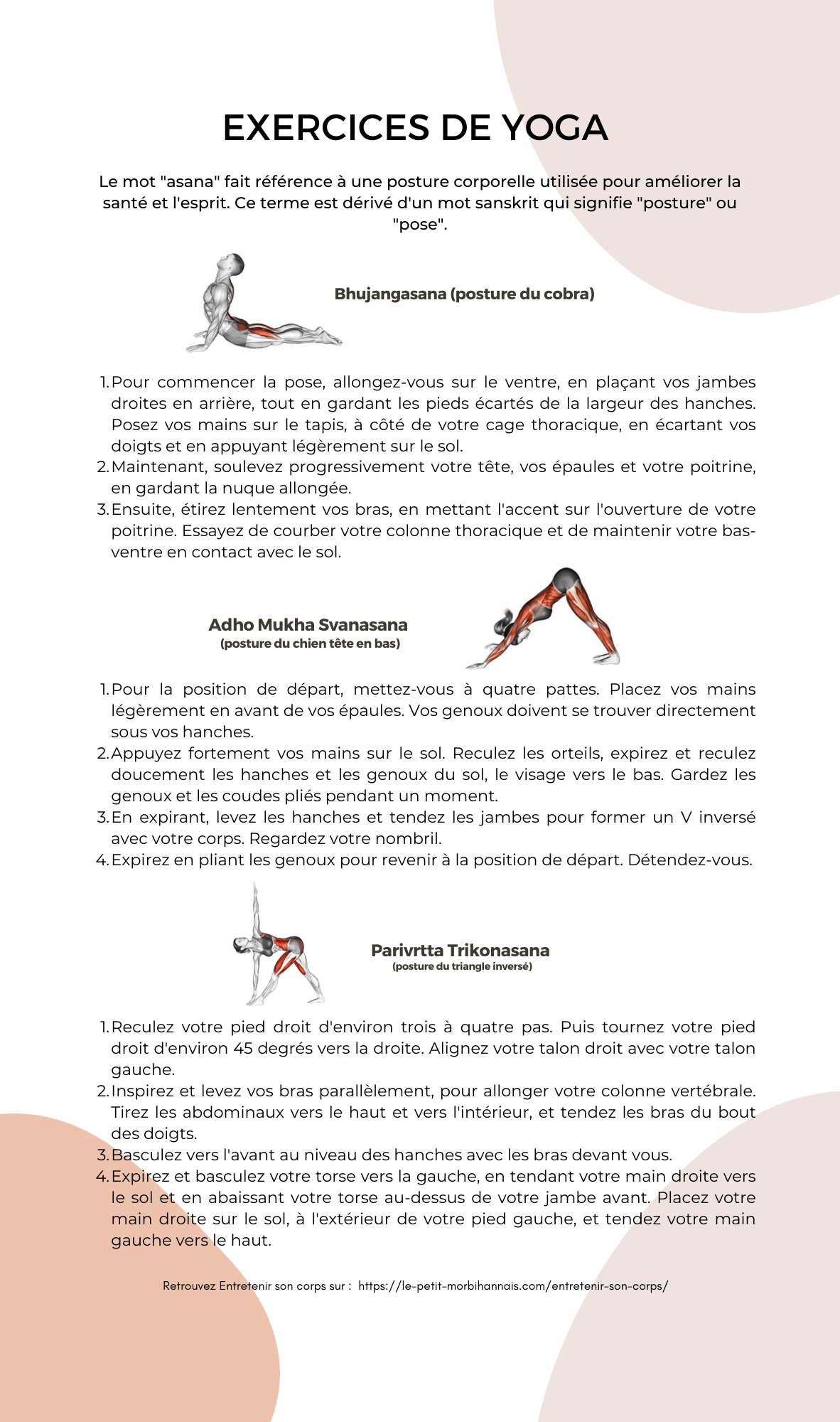 EXERCICES DE YOGA

Le mot "asana" fait référence à une posture corporelle utilisée pour améliorer la santé et l'esprit. Ce terme est dérivé d'un mot sanskrit qui signifie "posture" ou "pose".

Bhujangasana (posture du cobra)

1. Pour commencer la pose, allongez-vous sur le ventre, en plaçant vos jambes droites en arrière, tout en gardant les pieds écartés de la largeur des hanches. Posez vos mains sur le tapis, à côté de votre cage thoracique, en écartant vos doigts et en appuyant légèrement sur le sol.
2. Maintenant, soulevez progressivement votre tête, vos épaules et votre poitrine, en gardant la nuque allongée.
3. Ensuite, étirez lentement vos bras, en mettant l'accent sur l'ouverture de votre poitrine. Essayez de courber votre colonne thoracique et de maintenir votre bas-ventre en contact avec le sol.

Adho Mukha Svanasana
(posture du chien tête en bas)

1. Pour la position de départ, mettez-vous à quatre pattes. Placez vos mains légèrement en avant de vos épaules. Vos genoux doivent se trouver directement sous vos hanches.
2. Appuyez fortement vos mains sur le sol. Reculez les orteils, expirez et reculez doucement les hanches et les genoux du sol, le visage vers le bas. Gardez les genoux et les coudes pliés pendant un moment.
3. En expirant, levez les hanches et tendez les jambes pour former un V inversé avec votre corps. Regardez votre nombril.
4. Expirez en pliant les genoux pour revenir à la position de départ. Détendez-vous.

Parivrtta Trikonasana
(posture du triangle inversé)

1. Reculez votre pied droit d'environ trois à quatre pas. Puis tournez votre pied droit d'environ 45 degrés vers la droite. Alignez votre talon droit avec votre talon gauche.
2. Inspirez et levez vos bras parallèlement, pour allonger votre colonne vertébrale. Tirez les abdominaux vers le haut et vers l'intérieur, et tendez les bras du bout des doigts.
3. Basculez vers l'avant au niveau des hanches avec les bras devant vous.
4. Expirez et basculez votre torse vers la gauche, en tendant votre main droite vers le sol et en abaissant votre torse au-dessus de votre jambe avant. Placez votre main droite sur le sol, à l'extérieur de votre pied gauche, et tendez votre main gauche vers le haut.

Retrouvez Entretenir son corps sur : https://le-petit-morbihannais.com/entretenir-son-corps/